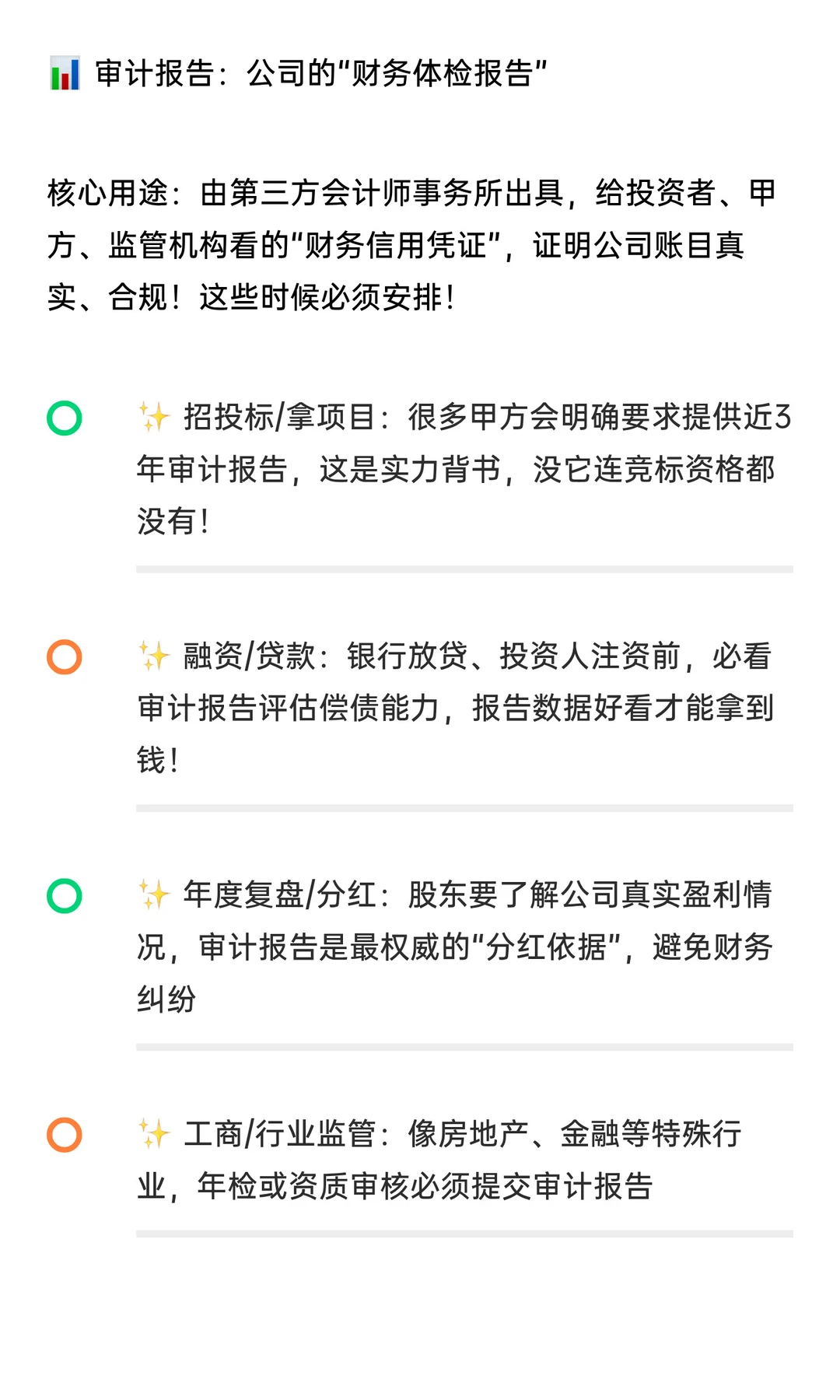 📊 审计报告：公司的“财务体检报告”

核心用途：由第三方会计师事务所出具，给投资者、甲方、监管机构看的“财务信用凭证”，证明公司账目真实、合规！这些时候必须安排！

✨ 招投标/拿项目：很多甲方会明确要求提供近3年审计报告，这是实力背书，没它连竞标资格都没有！

✨ 融资/贷款：银行放贷、投资人注资前，必看审计报告评估偿债能力，报告数据好看才能拿到钱！

✨ 年度复盘/分红：股东要了解公司真实盈利情况，审计报告是最权威的“分红依据”，避免财务纠纷

✨ 工商/行业监管：像房地产、金融等特殊行业，年检或资质审核必须提交审计报告